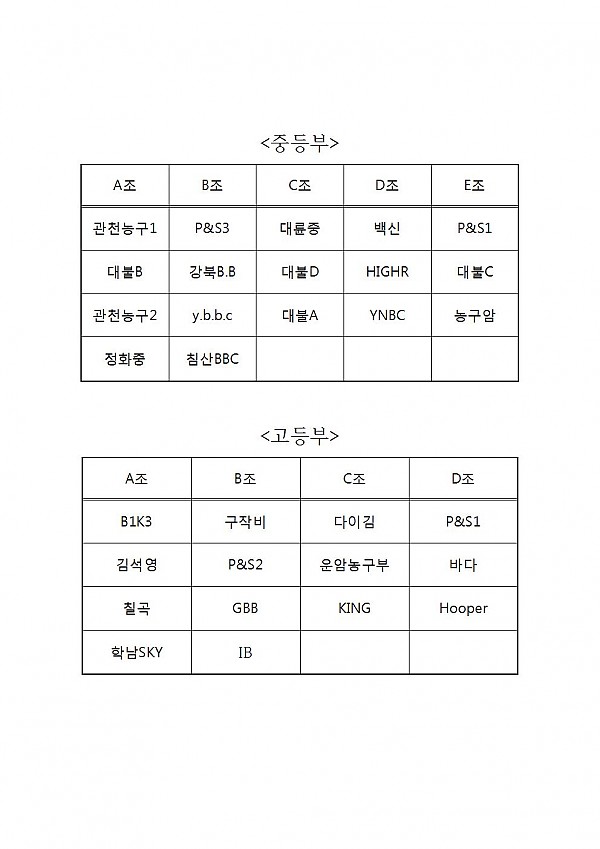 <중등부>

| A조 | B조 | C조 | D조 | E조 |
|---|---|---|---|---|
| 관천농구1 | P&S3 | 대륜중 | 백신 | P&S1 |
| 대불B | 강북B.B | 대불D | HIGHR | 대불C |
| 관천농구2 | y.b.b.c | 대불A | YNBC | 농구암 |
| 정화중 | 침산BBC | | | |

<고등부>

| A조 | B조 | C조 | D조 |
|---|---|---|---|
| B1K3 | 구작비 | 다이김 | P&S1 |
| 김석영 | P&S2 | 운암농구부 | 바다 |
| 칠곡 | GBB | KING | Hooper |
| 학남SKY | IB | | |